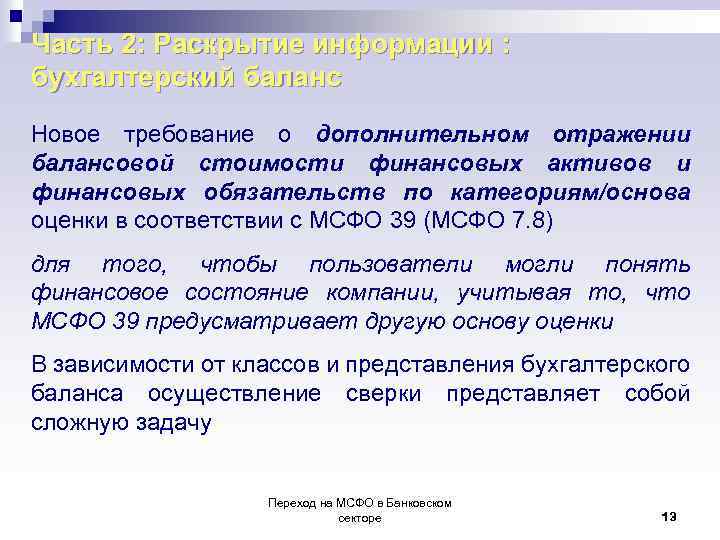 Часть 2: Раскрытие информации : бухгалтерский баланс

Новое требование о дополнительном отражении балансовой стоимости финансовых активов и финансовых обязательств по категориям/основа оценки в соответствии с МСФО 39 (МСФО 7.8)

для того, чтобы пользователи могли понять финансовое состояние компании, учитывая то, что МСФО 39 предусматривает другую основу оценки

В зависимости от классов и представления бухгалтерского баланса осуществление сверки представляет собой сложную задачу

Переход на МСФО в Банковском секторе

13